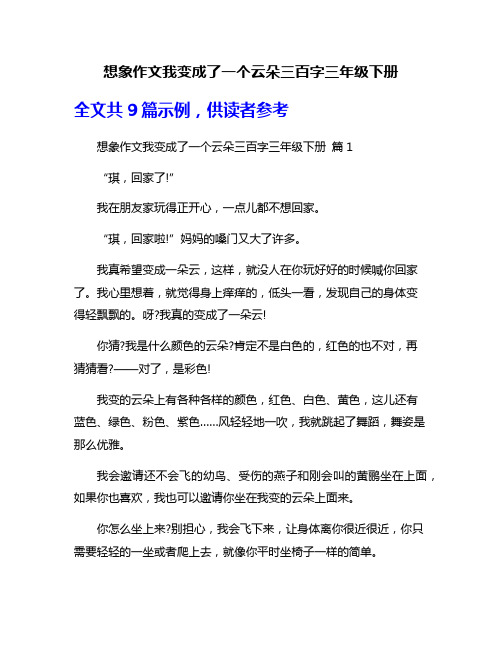 想象作文我变成了一个云朵三百字三年级下册

全文共 9 篇示例，供读者参考

想象作文我变成了一个云朵三百字三年级下册 篇 1

“琪，回家了!”

我在朋友家玩得正开心，一点儿都不想回家。

“琪，回家啦!” 妈妈的嗓门又大了许多。

我真希望变成一朵云，这样，就没人在你玩好好的时候喊你回家了。我心里想着，就觉得身上痒痒的，低头一看，发现自己的身体变得轻飘飘的。呀?我真的变成了一朵云!

你猜?我是什么颜色的云朵?肯定不是白色的，红色的也不对，再猜猜看?——对了，是彩色!

我变的云朵上有各种各样的颜色，红色、白色、黄色，这儿还有蓝色、绿色、粉色、紫色……风轻轻地一吹，我就跳起了舞蹈，舞姿是那么优雅。

我会邀请还不会飞的幼鸟、受伤的燕子和刚会叫的黄鹂坐在上面，如果你也喜欢，我也可以邀请你坐在我变的云朵上面来。

你怎么坐上来?别担心，我会飞下来，让身体离你很近很近，你只需要轻轻的一坐或者爬上去，就像你平时坐椅子一样的简单。